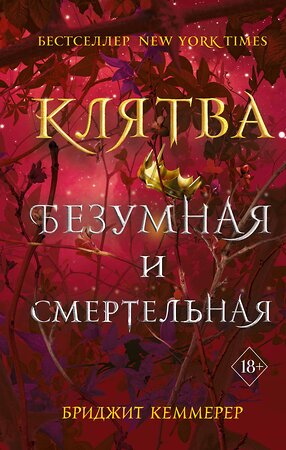 БЕСТСЕЛЛЕР NEW YORK TIMES

КЛЯТВА

БЕЗУМНАЯ И СМЕРТЕЛЬНАЯ

18+

БРИДЖИТ КЕММЕРЕР